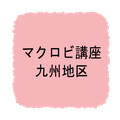 マクロビ講座
九州地区